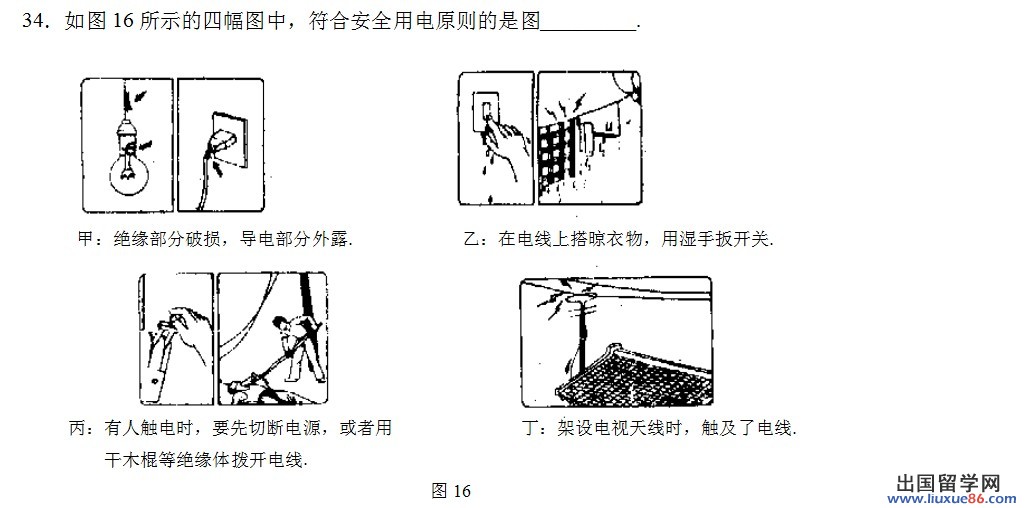 34．如图16所示的四幅图中，符合安全用电原则的是图____．

甲：绝缘部分破损，导电部分外露．

乙：在电线上搭晾衣物，用湿手扳开关．

丙：有人触电时，要先切断电源，或者用干木棍等绝缘体拨开电线．

丁：架设电视天线时，触及了电线．

图16

出国留学网
www.liuxue86.com